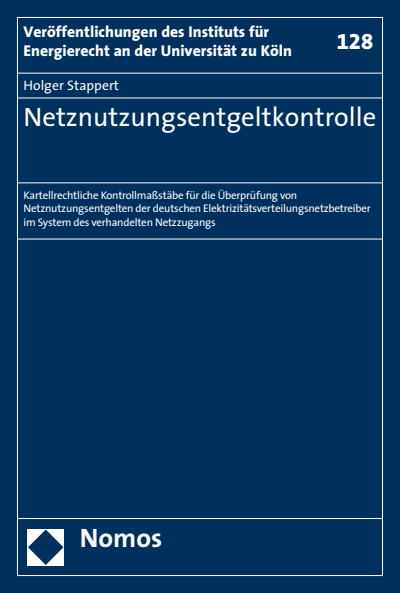 Veröffentlichungen des Instituts für Energierecht an der Universität zu Köln

128

Holger Stappert

Netznutzungsentgeltkontrolle

Kartellrechtliche Kontrollmaßstäbe für die Überprüfung von Netznutzungsentgelten der deutschen Elektrizitätsverteilungsnetzbetreiber im System des verhandelten Netzzugangs

Nomos